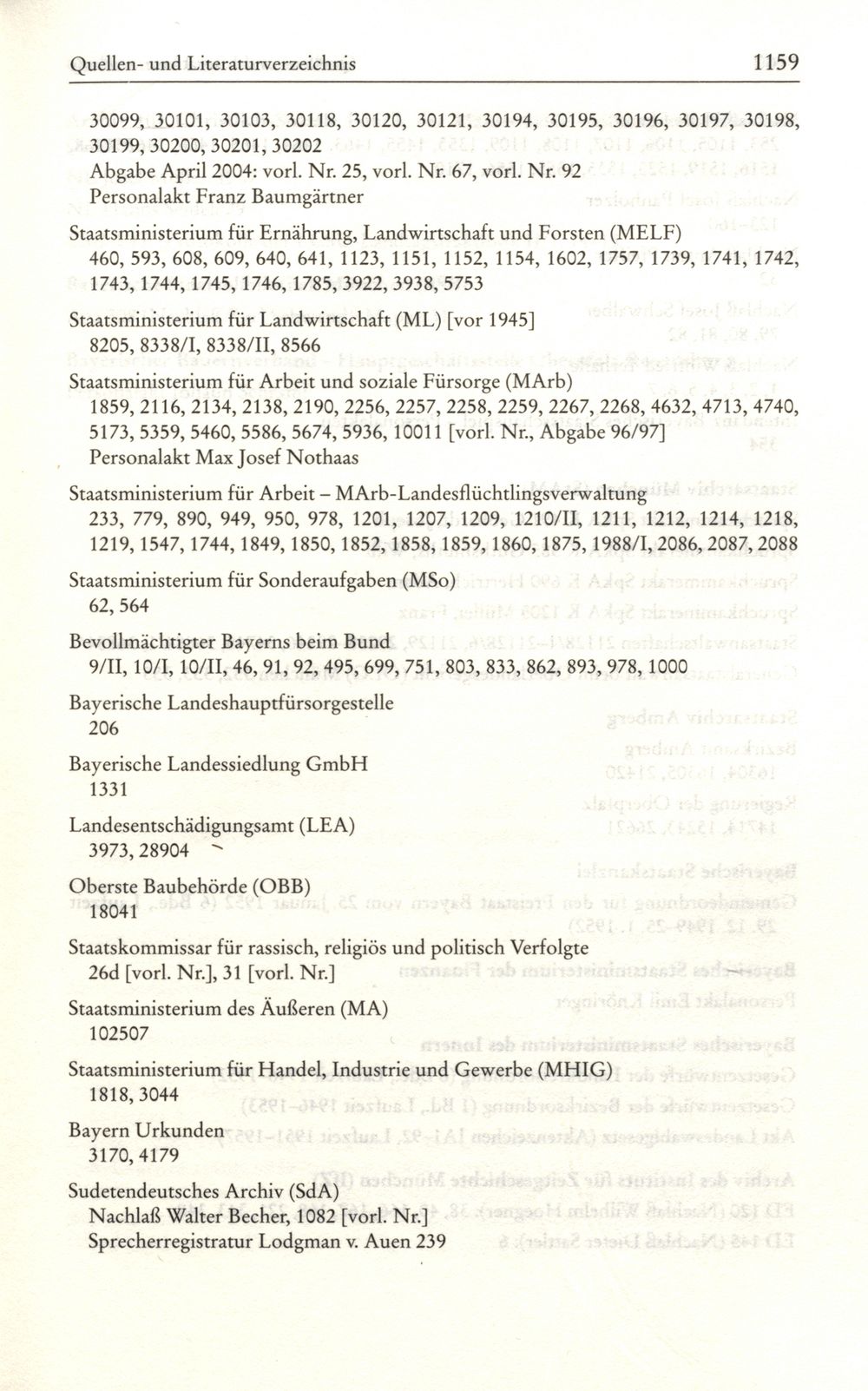 Quellen- und Literaturverzeichnis 1159

30099, 30101, 30103, 30118, 30120, 30121, 30194, 30195, 30196, 30197, 30198, 30199, 30200, 30201, 30202
Abgabe April 2004: vorl. Nr. 25, vorl. Nr. 67, vorl. Nr. 92
Personalakt Franz Baumgärtner

Staatsministerium für Ernährung, Landwirtschaft und Forsten (MELF)
460, 593, 608, 609, 640, 641, 1123, 1151, 1152, 1154, 1602, 1757, 1739, 1741, 1742, 1743, 1744, 1745, 1746, 1785, 3922, 3938, 5753

Staatsministerium für Landwirtschaft (ML) [vor 1945]
8205, 8338/I, 8338/II, 8566

Staatsministerium für Arbeit und soziale Fürsorge (MArb)
1859, 2116, 2134, 2138, 2190, 2256, 2257, 2258, 2259, 2267, 2268, 4632, 4713, 4740, 5173, 5359, 5460, 5586, 5674, 5936, 10011 [vorl. Nr., Abgabe 96/97]
Personalakt Max Josef Nothaas

Staatsministerium für Arbeit – MArb-Landesflüchtlingsverwaltung
233, 779, 890, 949, 950, 978, 1201, 1207, 1209, 1210/II, 1211, 1212, 1214, 1218, 1219, 1547, 1744, 1849, 1850, 1852, 1858, 1859, 1860, 1875, 1988/I, 2086, 2087, 2088

Staatsministerium für Sonderaufgaben (MSo)
62, 564

Bevollmächtigter Bayerns beim Bund
9/II, 10/I, 10/II, 46, 91, 92, 495, 699, 751, 803, 833, 862, 893, 978, 1000

Bayerische Landeshauptfürsorgestelle
206

Bayerische Landessiedlung GmbH
1331

Landesentschädigungsamt (LEA)
3973, 28904

Oberste Baubehörde (OBB)
18041

Staatskommissar für rassisch, religiös und politisch Verfolgte
26d [vorl. Nr.], 31 [vorl. Nr.]

Staatsministerium des Äußeren (MA)
102507

Staatsministerium für Handel, Industrie und Gewerbe (MHIG)
1818, 3044

Bayern Urkunden
3170, 4179

Sudetendeutsches Archiv (SdA)
Nachlaß Walter Becher, 1082 [vorl. Nr.]
Sprecherregistratur Lodgman v. Auen 239